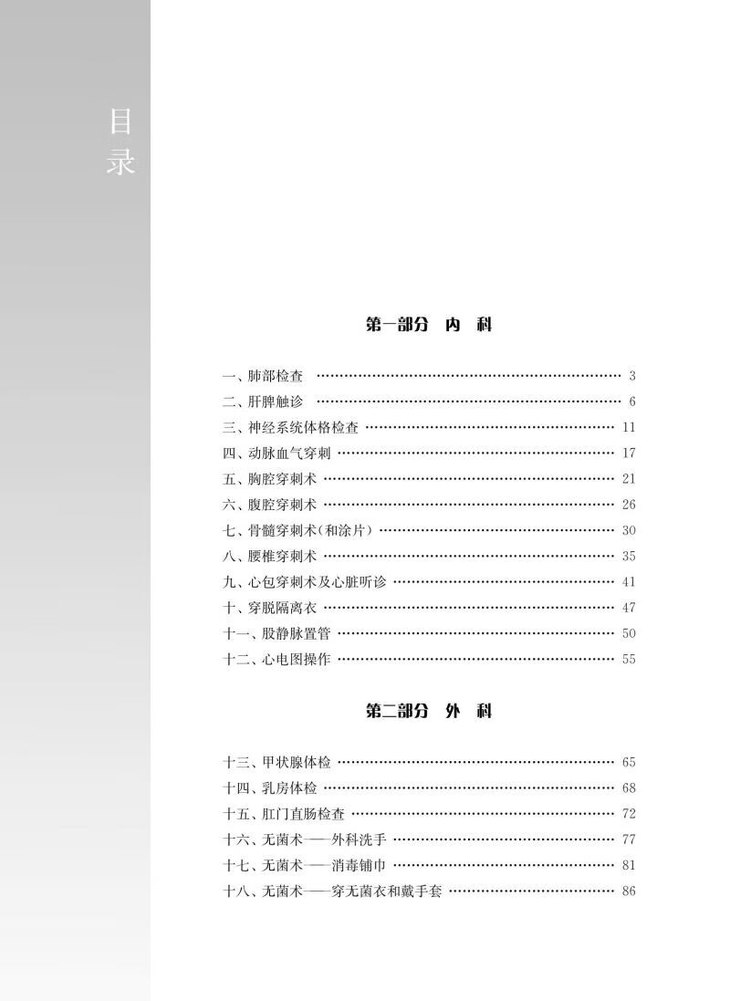 目录

第一部分 内 科

一、肺部检查 …… 3
二、肝脾触诊 …… 6
三、神经系统体格检查 …… 11
四、动脉血气穿刺 …… 17
五、胸腔穿刺术 …… 21
六、腹腔穿刺术 …… 26
七、骨髓穿刺术(和涂片) …… 30
八、腰椎穿刺术 …… 35
九、心包穿刺术及心脏听诊 …… 41
十、穿脱隔离衣 …… 47
十一、股静脉置管 …… 50
十二、心电图操作 …… 55

第二部分 外 科

十三、甲状腺体检 …… 65
十四、乳房体检 …… 68
十五、肛门直肠检查 …… 72
十六、无菌术——外科洗手 …… 77
十七、无菌术——消毒铺巾 …… 81
十八、无菌术——穿无菌衣和戴手套 …… 86